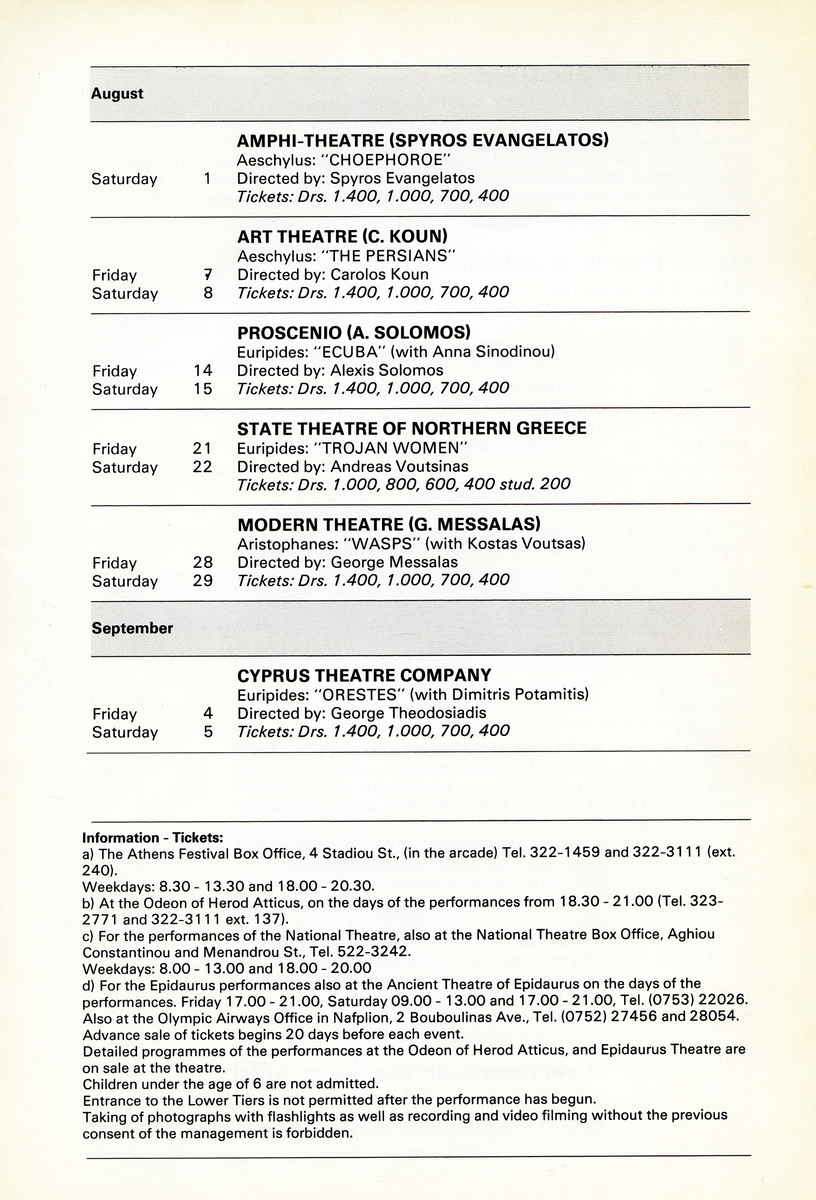 August

AMPHI-THEATRE (SPYROS EVANGELATOS)
Aeschylus: "CHOEPHOROE"
Saturday 1 Directed by: Spyros Evangelatos
Tickets: Drs. 1.400, 1.000, 700, 400

ART THEATRE (C. KOUN)
Aeschylus: "THE PERSIANS"
Friday 7 Directed by: Carolos Koun
Saturday 8 Tickets: Drs. 1.400, 1.000, 700, 400

PROSCENIO (A. SOLOMOS)
Euripides: "ECUBA" (with Anna Sinodinou)
Friday 14 Directed by: Alexis Solomos
Saturday 15 Tickets: Drs. 1.400, 1.000, 700, 400

STATE THEATRE OF NORTHERN GREECE
Friday 21 Euripides: "TROJAN WOMEN"
Saturday 22 Directed by: Andreas Voutsinas
Tickets: Drs. 1.000, 800, 600, 400 stud. 200

MODERN THEATRE (G. MESSALAS)
Aristophanes: "WASPS" (with Kostas Voutsas)
Friday 28 Directed by: George Messalas
Saturday 29 Tickets: Drs. 1.400, 1.000, 700, 400

September

CYPRUS THEATRE COMPANY
Euripides: "ORESTES" (with Dimitris Potamitis)
Friday 4 Directed by: George Theodosiadis
Saturday 5 Tickets: Drs. 1.400, 1.000, 700, 400

Information - Tickets:
a) The Athens Festival Box Office, 4 Stadiou St., (in the arcade) Tel. 322-1459 and 322-3111 (ext. 240).
Weekdays: 8.30 - 13.30 and 18.00 - 20.30.
b) At the Odeon of Herod Atticus, on the days of the performances from 18.30 - 21.00 (Tel. 323-2771 and 322-3111 ext. 137).
c) For the performances of the National Theatre, also at the National Theatre Box Office, Aghiou Constantinou and Menandrou St., Tel. 522-3242.
Weekdays: 8.00 - 13.00 and 18.00 - 20.00
d) For the Epidaurus performances also at the Ancient Theatre of Epidaurus on the days of the performances. Friday 17.00 - 21.00, Saturday 09.00 - 13.00 and 17.00 - 21.00, Tel. (0753) 22026.
Also at the Olympic Airways Office in Nafplion, 2 Bouboulinas Ave., Tel. (0752) 27456 and 28054.
Advance sale of tickets begins 20 days before each event.
Detailed programmes of the performances at the Odeon of Herod Atticus, and Epidaurus Theatre are on sale at the theatre.
Children under the age of 6 are not admitted.
Entrance to the Lower Tiers is not permitted after the performance has begun.
Taking of photographs with flashlights as well as recording and video filming without the previous consent of the management is forbidden.